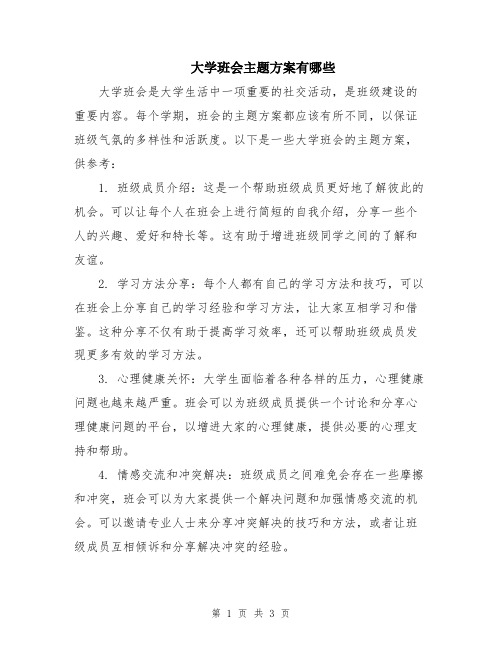 大学班会主题方案有哪些

大学班会是大学生活中一项重要的社交活动，是班级建设的重要内容。每个学期，班会的主题方案都应该有所不同，以保证班级气氛的多样性和活跃度。以下是一些大学班会的主题方案，供参考：

1. 班级成员介绍：这是一个帮助班级成员更好地了解彼此的机会。可以让每个人在班会上进行简短的自我介绍，分享一些个人的兴趣、爱好和特长等。这有助于增进班级同学之间的了解和友谊。

2. 学习方法分享：每个人都有自己的学习方法和技巧，可以在班会上分享自己的学习经验和学习方法，让大家互相学习和借鉴。这种分享不仅有助于提高学习效率，还可以帮助班级成员发现更多有效的学习方法。

3. 心理健康关怀：大学生面临着各种各样的压力，心理健康问题也越来越严重。班会可以为班级成员提供一个讨论和分享心理健康问题的平台，以增进大家的心理健康，提供必要的心理支持和帮助。

4. 情感交流和冲突解决：班级成员之间难免会存在一些摩擦和冲突，班会可以为大家提供一个解决问题和加强情感交流的机会。可以邀请专业人士来分享冲突解决的技巧和方法，或者让班级成员互相倾诉和分享解决冲突的经验。

第 1 页 共 3 页